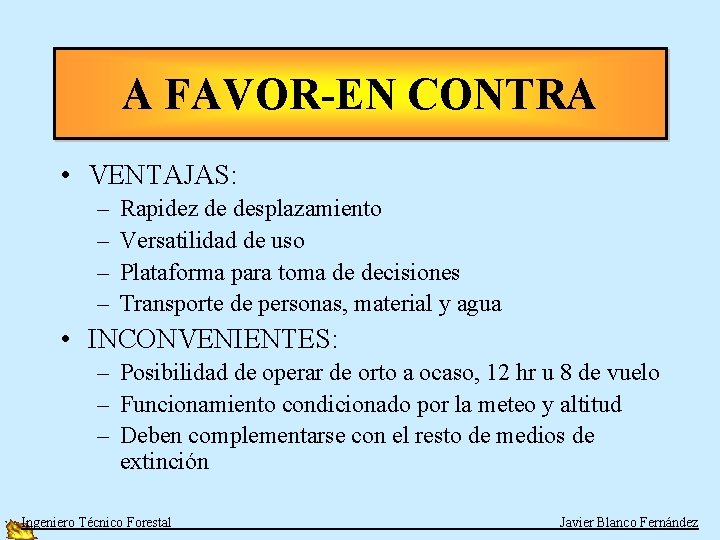 A FAVOR-EN CONTRA

• VENTAJAS:
– Rapidez de desplazamiento
– Versatilidad de uso
– Plataforma para toma de decisiones
– Transporte de personas, material y agua

• INCONVENIENTES:
– Posibilidad de operar de orto a ocaso, 12 hr u 8 de vuelo
– Funcionamiento condicionado por la meteo y altitud
– Deben complementarse con el resto de medios de extinción

Ingeniero Técnico Forestal

Javier Blanco Fernández